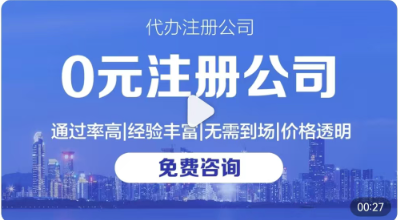 代办注册公司

0元注册公司

通过率高|经验丰富|无需到场|价格透明

免费咨询

00:27